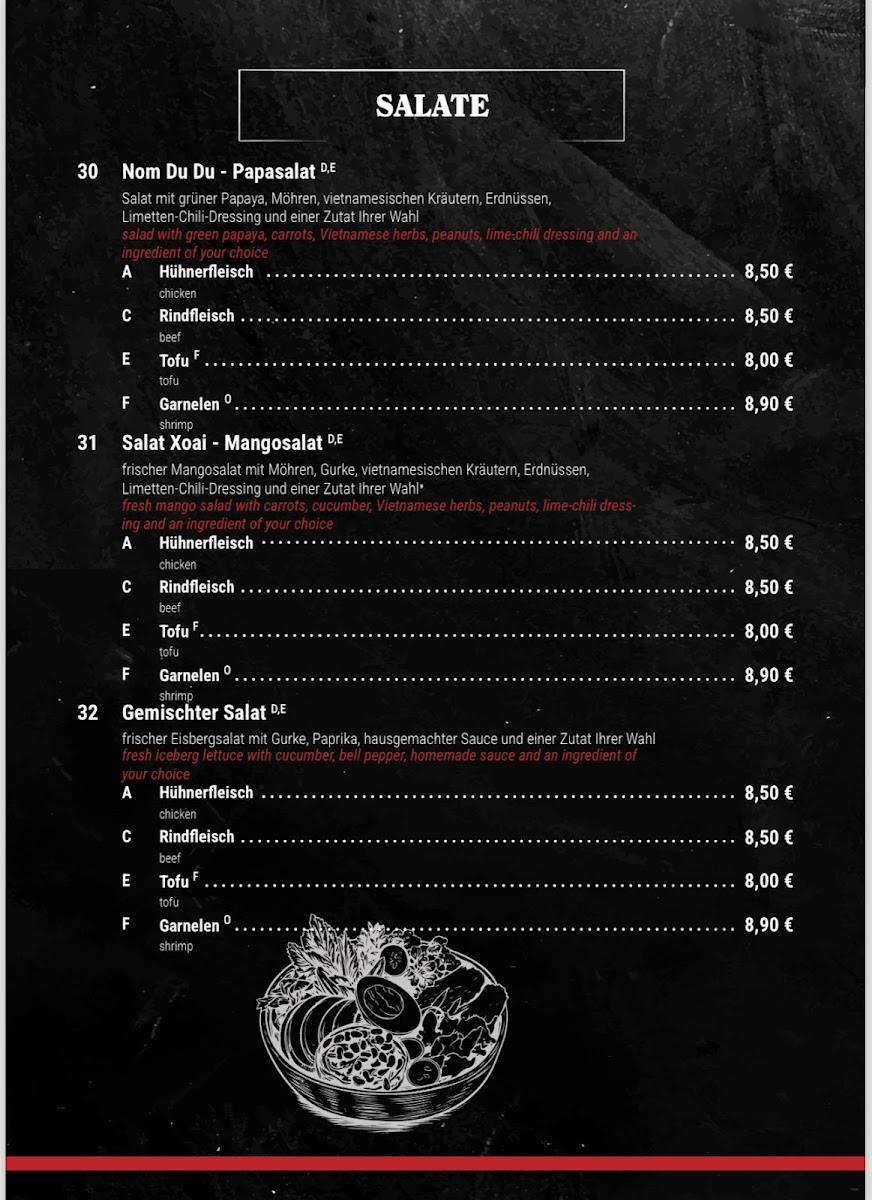 SALATE

30 Nom Du Du - Papasalat $^{D,E}$

Salat mit grüner Papaya, Möhren, vietnamesischen Kräutern, Erdnüssen, Limetten-Chili-Dressing und einer Zutat Ihrer Wahl
salad with green papaya, carrots, Vietnamese herbs, peanuts, lime-chili dressing and an ingredient of your choice

A Hühnerfleisch 8,50 €
chicken

C Rindfleisch 8,50 €
beef

E Tofu $^{F}$ 8,00 €
tofu

F Garnelen $^{O}$ 8,90 €
shrimp

31 Salat Xoai - Mangosalat $^{D,E}$

frischer Mangosalat mit Möhren, Gurke, vietnamesischen Kräutern, Erdnüssen, Limetten-Chili-Dressing und einer Zutat Ihrer Wahl*
fresh mango salad with carrots, cucumber, Vietnamese herbs, peanuts, lime-chili dressing and an ingredient of your choice

A Hühnerfleisch 8,50 €
chicken

C Rindfleisch 8,50 €
beef

E Tofu $^{F}$ 8,00 €
tofu

F Garnelen $^{O}$ 8,90 €
shrimp

32 Gemischter Salat $^{D,E}$

frischer Eisbergsalat mit Gurke, Paprika, hausgemachter Sauce und einer Zutat Ihrer Wahl
fresh iceberg lettuce with cucumber, bell pepper, homemade sauce and an ingredient of your choice

A Hühnerfleisch 8,50 €
chicken

C Rindfleisch 8,50 €
beef

E Tofu $^{F}$ 8,00 €
tofu

F Garnelen $^{O}$ 8,90 €
shrimp